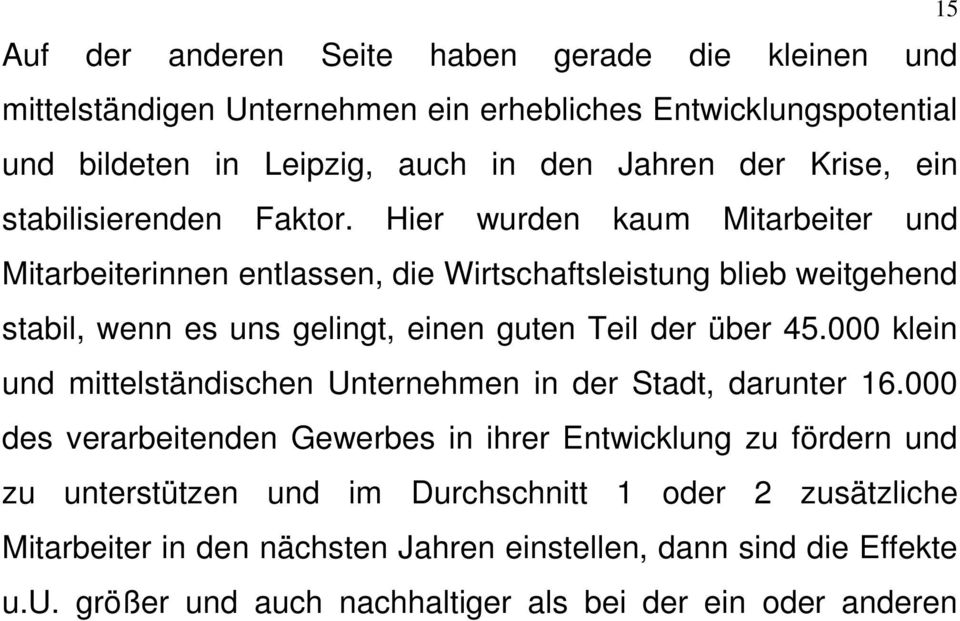 15

Auf der anderen Seite haben gerade die kleinen und mittelständigen Unternehmen ein erhebliches Entwicklungspotential und bildeten in Leipzig, auch in den Jahren der Krise, ein stabilisierenden Faktor. Hier wurden kaum Mitarbeiter und Mitarbeiterinnen entlassen, die Wirtschaftsleistung blieb weitgehend stabil, wenn es uns gelingt, einen guten Teil der über 45.000 klein und mittelständischen Unternehmen in der Stadt, darunter 16.000 des verarbeitenden Gewerbes in ihrer Entwicklung zu fördern und zu unterstützen und im Durchschnitt 1 oder 2 zusätzliche Mitarbeiter in den nächsten Jahren einstellen, dann sind die Effekte u.U. größer und auch nachhaltiger als bei der ein oder anderen